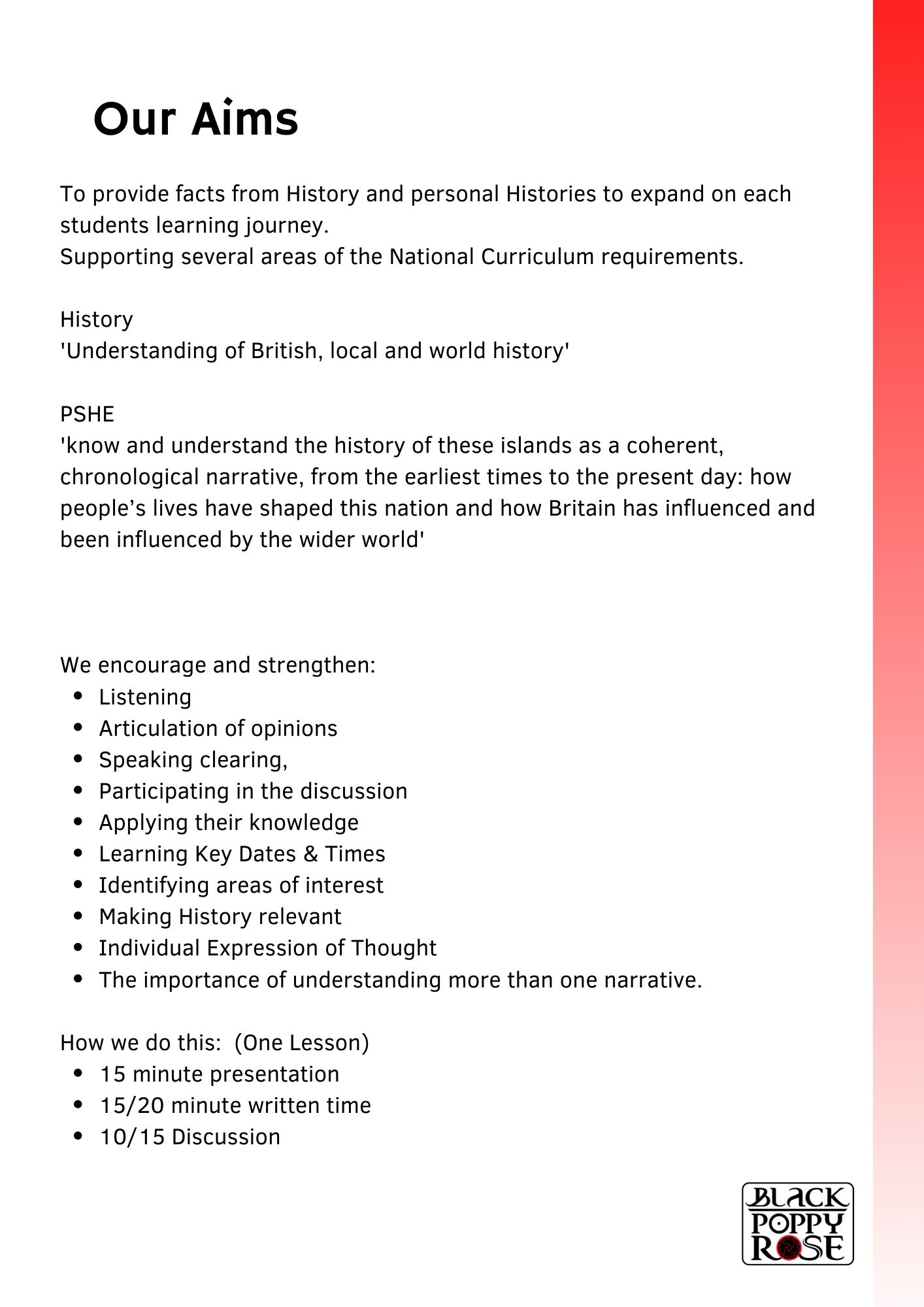 Our Aims

To provide facts from History and personal Histories to expand on each students learning journey.
Supporting several areas of the National Curriculum requirements.

History
'Understanding of British, local and world history'

PSHE
'know and understand the history of these islands as a coherent, chronological narrative, from the earliest times to the present day: how people's lives have shaped this nation and how Britain has influenced and been influenced by the wider world'

We encourage and strengthen:
- Listening
- Articulation of opinions
- Speaking clearing,
- Participating in the discussion
- Applying their knowledge
- Learning Key Dates & Times
- Identifying areas of interest
- Making History relevant
- Individual Expression of Thought
- The importance of understanding more than one narrative.

How we do this: (One Lesson)
- 15 minute presentation
- 15/20 minute written time
- 10/15 Discussion

BLACK POPPY ROSE